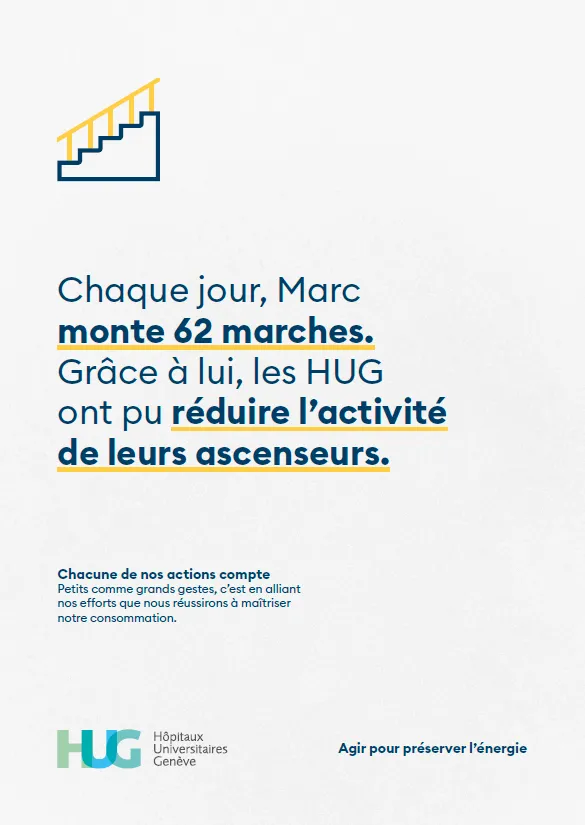 Chaque jour, Marc
monte 62 marches.
Grâce à lui, les HUG ont pu réduire l'activité de leurs ascenseurs.

Chacune de nos actions compte
Petits comme grands gestes, c'est en alliant nos efforts que nous réussirons à maîtriser notre consommation.

HUG Hôpitaux Universitaires Genève

Agir pour préserver l'énergie